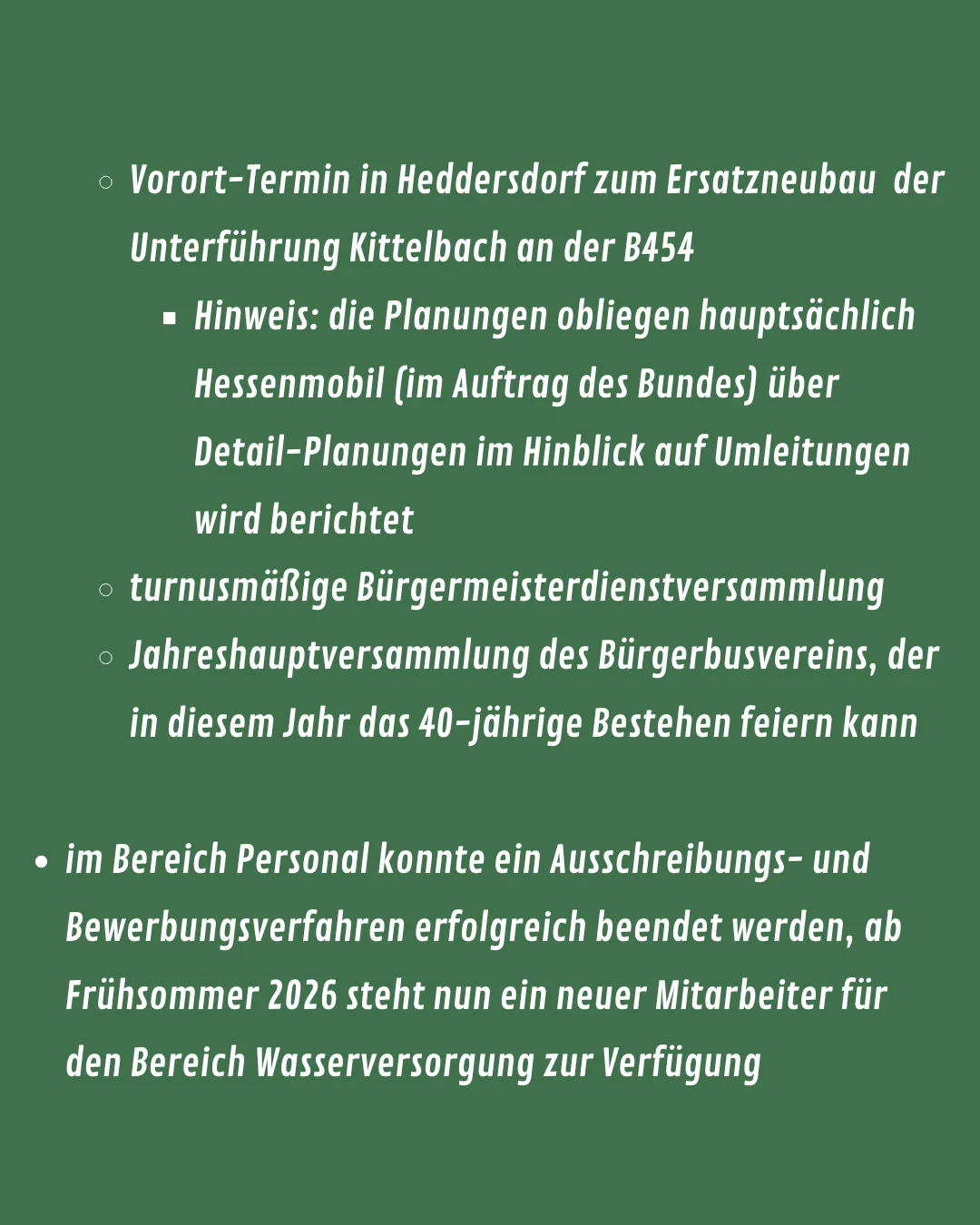 ○ Vorort-Termin in Heddersdorf zum Ersatzneubau der Unterführung Kittelbach an der B454

▪ Hinweis: die Planungen obliegen hauptsächlich Hessenmobil (im Auftrag des Bundes) über Detail-Planungen im Hinblick auf Umleitungen wird berichtet

○ turnusmäßige Bürgermeisterdienstversammlung

○ Jahreshauptversammlung des Bürgerbusvereins, der in diesem Jahr das 40-jährige Bestehen feiern kann

• im Bereich Personal konnte ein Ausschreibungs- und Bewerbungsverfahren erfolgreich beendet werden, ab Frühsommer 2026 steht nun ein neuer Mitarbeiter für den Bereich Wasserversorgung zur Verfügung